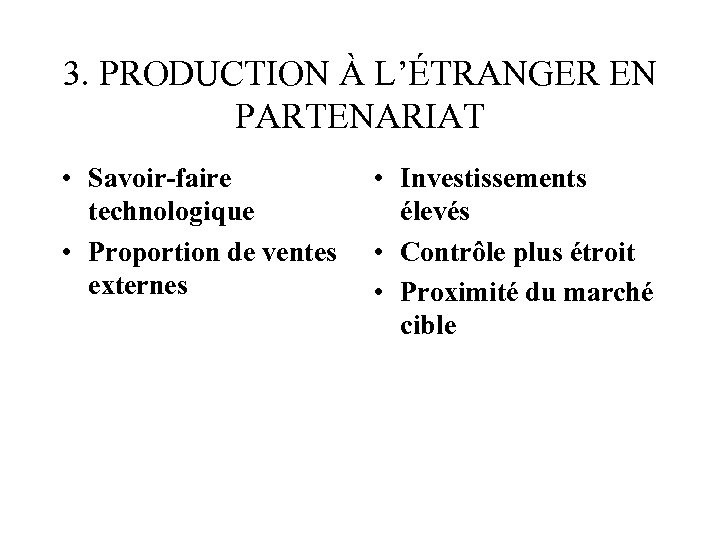 3. PRODUCTION À L'ÉTRANGER EN PARTENARIAT

• Savoir-faire technologique
• Proportion de ventes externes

• Investissements élevés
• Contrôle plus étroit
• Proximité du marché cible